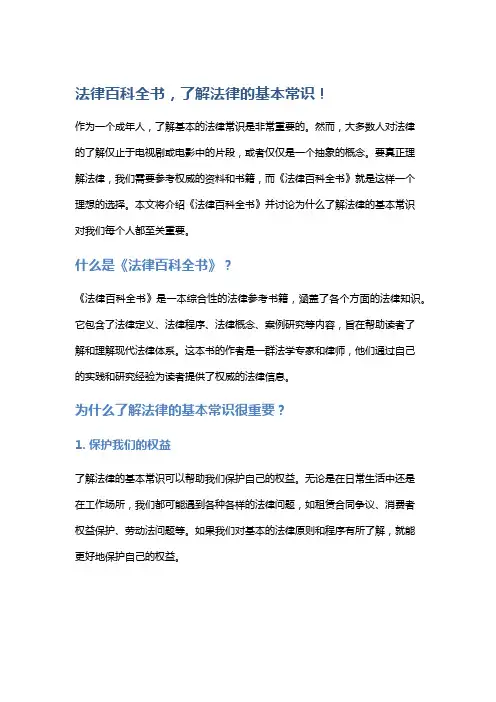 法律百科全书，了解法律的基本常识！

作为一个成年人，了解基本的法律常识是非常重要的。然而，大多数人对法律的了解仅止于电视剧或电影中的片段，或者仅仅是一个抽象的概念。要真正理解法律，我们需要参考权威的资料和书籍，而《法律百科全书》就是这样一个理想的选择。本文将介绍《法律百科全书》并讨论为什么了解法律的基本常识对我们每个人都至关重要。

什么是《法律百科全书》？

《法律百科全书》是一本综合性的法律参考书籍，涵盖了各个方面的法律知识。它包含了法律定义、法律程序、法律概念、案例研究等内容，旨在帮助读者了解和理解现代法律体系。这本书的作者是一群法学专家和律师，他们通过自己的实践和研究经验为读者提供了权威的法律信息。

为什么了解法律的基本常识很重要？

1. 保护我们的权益

了解法律的基本常识可以帮助我们保护自己的权益。无论是在日常生活中还是在工作场所，我们都可能遇到各种各样的法律问题，如租赁合同争议、消费者权益保护、劳动法问题等。如果我们对基本的法律原则和程序有所了解，就能更好地保护自己的权益。